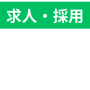 求人・採用